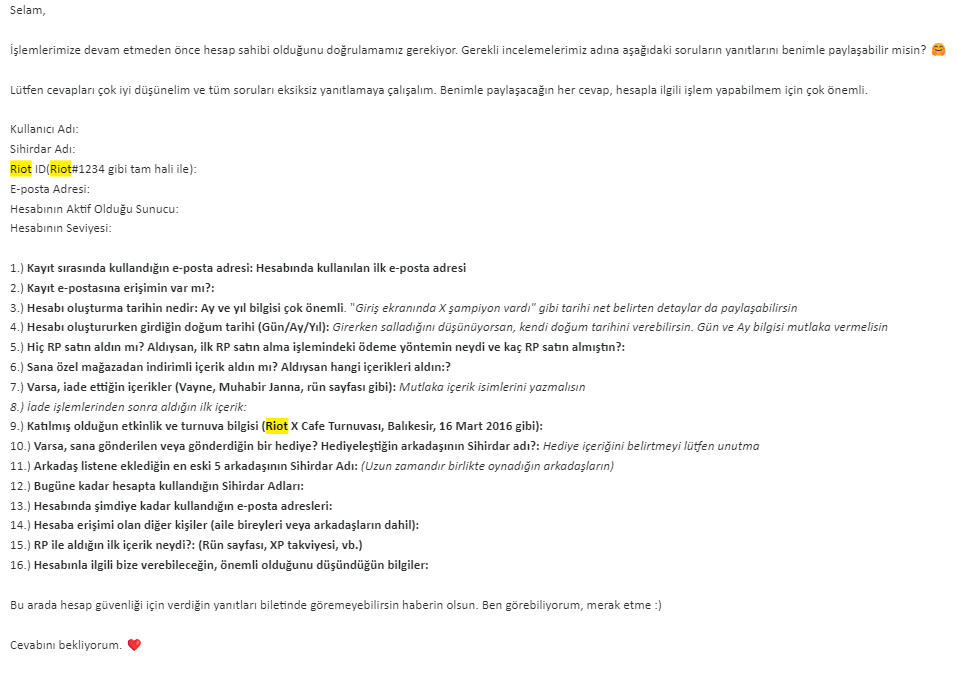 Selam,

İşlemlerimize devam etmeden önce hesap sahibi olduğunu doğrulamamız gerekiyor. Gerekli incelemelerimiz adına aşağıdaki soruların yanıtlarını benimle paylaşabilir misin? 🤗

Lütfen cevapları çok iyi düşünelim ve tüm soruları eksiksiz yanıtlamaya çalışalım. Benimle paylaşacağın her cevap, hesapla ilgili işlem yapabilmem için çok önemli.

Kullanıcı Adı:
Sihirdar Adı:
Riot ID(Riot#1234 gibi tam hali ile):
E-posta Adresi:
Hesabının Aktif Olduğu Sunucu:
Hesabının Seviyesi:

1.) Kayıt sırasında kullandığın e-posta adresi: Hesabında kullanılan ilk e-posta adresi
2.) Kayıt e-postasına erişimin var mı?:
3.) Hesabı oluşturma tarihin nedir: Ay ve yıl bilgisi çok önemli. "Giriş ekranında X şampiyon vardı" gibi tarihi net belirten detaylar da paylaşabilirsin
4.) Hesabı oluştururken girdiğin doğum tarihi (Gün/Ay/Yıl): Girerken salladığını düşünüyorsan, kendi doğum tarihini verebilirsin. Gün ve Ay bilgisi mutlaka vermelisin
5.) Hiç RP satın aldın mı? Aldıysan, ilk RP satın alma işlemindeki ödeme yöntemin neydi ve kaç RP satın almıştın?:
6.) Sana özel mağazadan indirimli içerik aldın mı? Aldıysan hangi içerikleri aldın:?
7.) Varsa, iade ettiğin içerikler (Vayne, Muhabir Janna, rün sayfası gibi): Mutlaka içerik isimlerini yazmalısın
8.) İade işlemlerinden sonra aldığın ilk içerik:
9.) Katılmış olduğun etkinlik ve turnuva bilgisi (Riot X Cafe Turnuvası, Balıkesir, 16 Mart 2016 gibi):
10.) Varsa, sana gönderilen veya gönderdiğin bir hediye? Hediyeleştiğin arkadaşının Sihirdar adı?: Hediye içeriğini belirtmeyi lütfen unutma
11.) Arkadaş listene eklediğin en eski 5 arkadaşının Sihirdar Adı: (Uzun zamandır birlikte oynadığın arkadaşların)
12.) Bugüne kadar hesapta kullandığın Sihirdar Adları:
13.) Hesabında şimdiye kadar kullandığın e-posta adresleri:
14.) Hesaba erişimi olan diğer kişiler (aile bireyleri veya arkadaşların dahil):
15.) RP ile aldığın ilk içerik neydi?: (Rün sayfası, XP takviyesi, vb.)
16.) Hesabınla ilgili bize verebileceğin, önemli olduğunu düşündüğün bilgiler:

Bu arada hesap güvenliği için verdiğin yanıtları biletinde göremeyebilirsin haberin olsun. Ben görebiliyorum, merak etme :)

Cevabını bekliyorum. ❤️